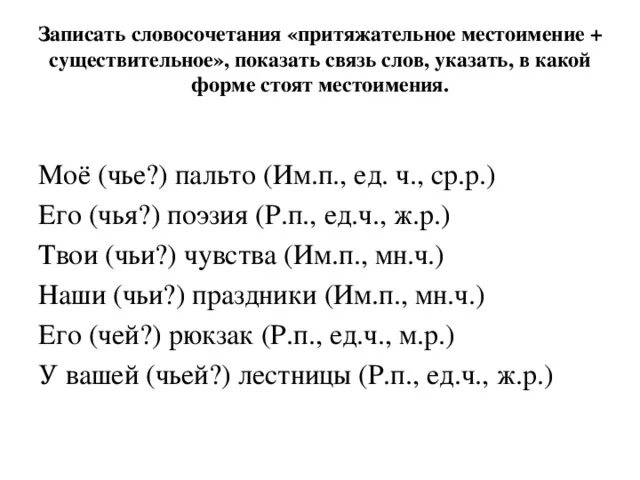 Записать словосочетания «притяжательное местоимение + существительное», показать связь слов, указать, в какой форме стоят местоимения.

Моё (чье?) пальто (Им.п., ед. ч., ср.р.)
Его (чья?) поэзия (Р.п., ед.ч., ж.р.)
Твои (чьи?) чувства (Им.п., мн.ч.)
Наши (чьи?) праздники (Им.п., мн.ч.)
Его (чей?) рюкзак (Р.п., ед.ч., м.р.)
У вашей (чьей?) лестницы (Р.п., ед.ч., ж.р.)